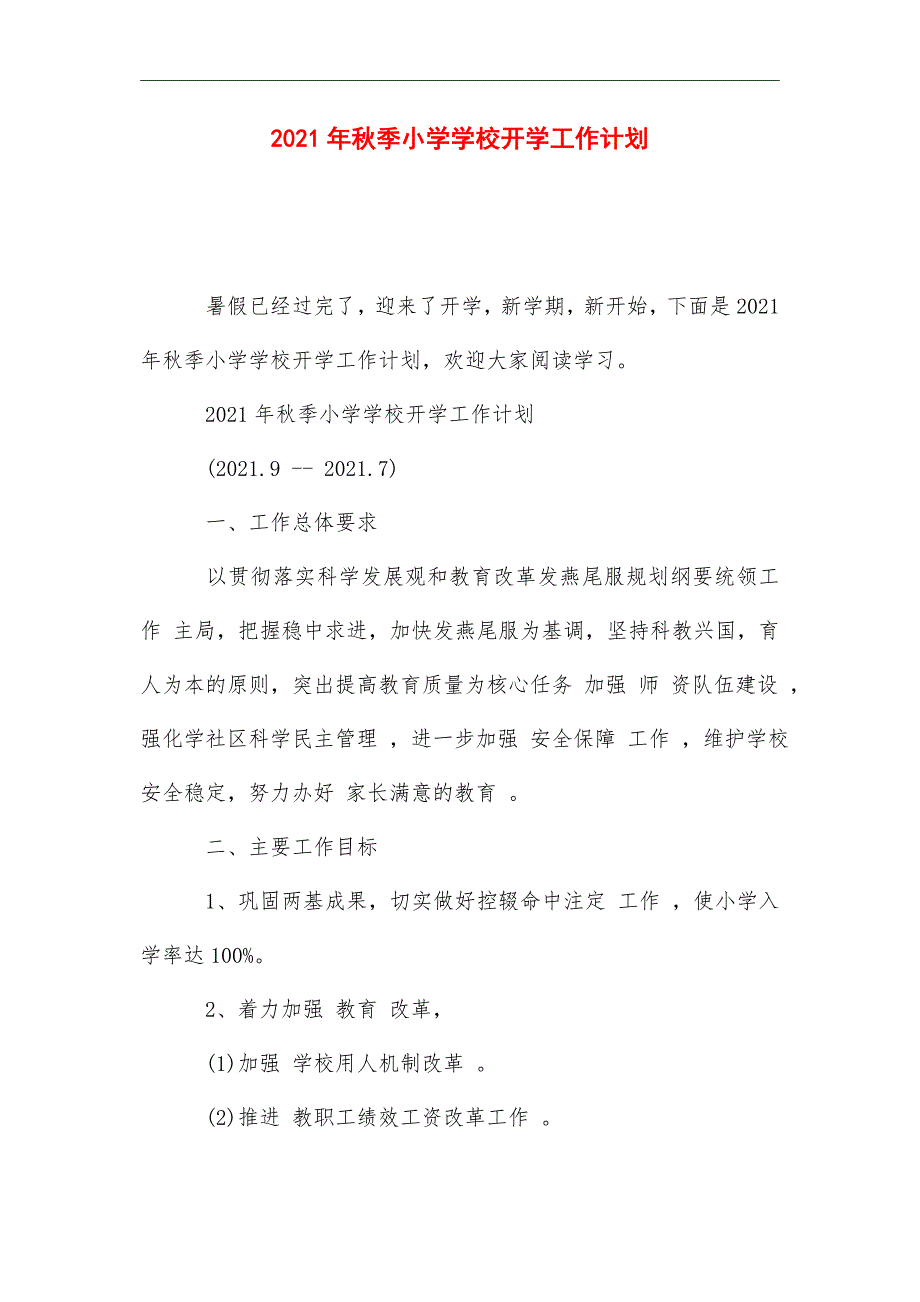 2021 年秋季小学学校开学工作计划

暑假已经过完了，迎来了开学，新学期，新开始，下面是 2021 年秋季小学学校开学工作计划，欢迎大家阅读学习。

2021 年秋季小学学校开学工作计划

(2021.9 -- 2021.7)

一、工作总体要求

以贯彻落实科学发展观和教育改革发燕尾服规划纲要统领工作 主局，把握稳中求进，加快发燕尾服为基调，坚持科教兴国，育人为本的原则，突出提高教育质量为核心任务 加强 师 资队伍建设 ，强化学社区科学民主管理 ，进一步加强 安全保障 工作 ，维护学校安全稳定，努力办好 家长满意的教育 。

二、主要工作目标

1、巩固两基成果，切实做好控辍命中注定 工作 ，使小学入学率达 100%。

2、着力加强 教育 改革，

(1)加强 学校用人机制改革 。

(2)推进 教职工绩效工资改革工作 。